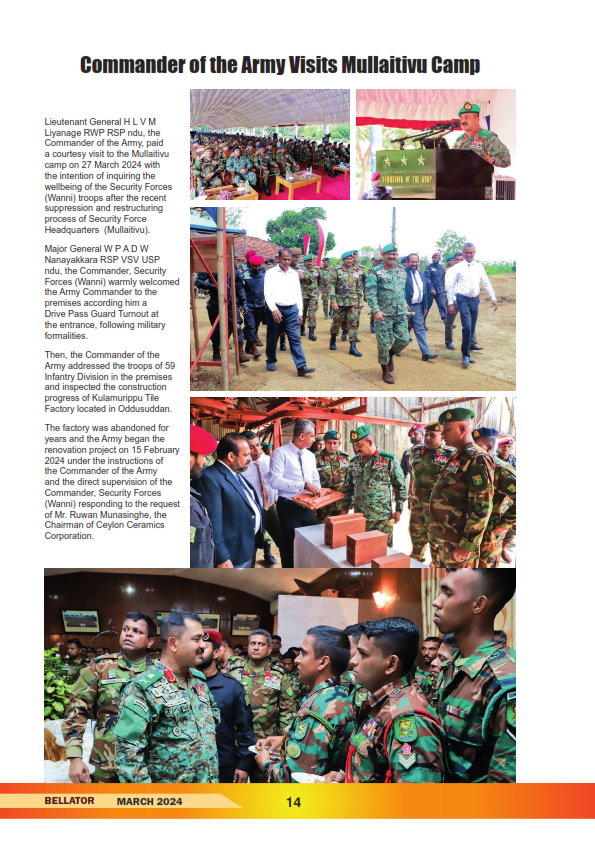 Commander of the Army Visits Mullaitivu Camp

Lieutenant General H L V M Liyanage RWP RSP ndu, the Commander of the Army, paid a courtesy visit to the Mullaitivu camp on 27 March 2024 with the intention of inquiring the wellbeing of the Security Forces (Wanni) troops after the recent suppression and restructuring process of Security Force Headquarters (Mullaitivu).

Major General W P A D W Nanayakkara RSP VSV USP ndu, the Commander, Security Forces (Wanni) warmly welcomed the Army Commander to the premises according him a Drive Pass Guard Turnout at the entrance, following military formalities.

Then, the Commander of the Army addressed the troops of 59 Infantry Division in the premises and inspected the construction progress of Kulamurippu Tile Factory located in Oddusuddan.

The factory was abandoned for years and the Army began the renovation project on 15 February 2024 under the instructions of the Commander of the Army and the direct supervision of the Commander, Security Forces (Wanni) responding to the request of Mr. Ruwan Munasinghe, the Chairman of Ceylon Ceramics Corporation.

COMMANDER OF THE ARMY

BELLATOR MARCH 2024 14